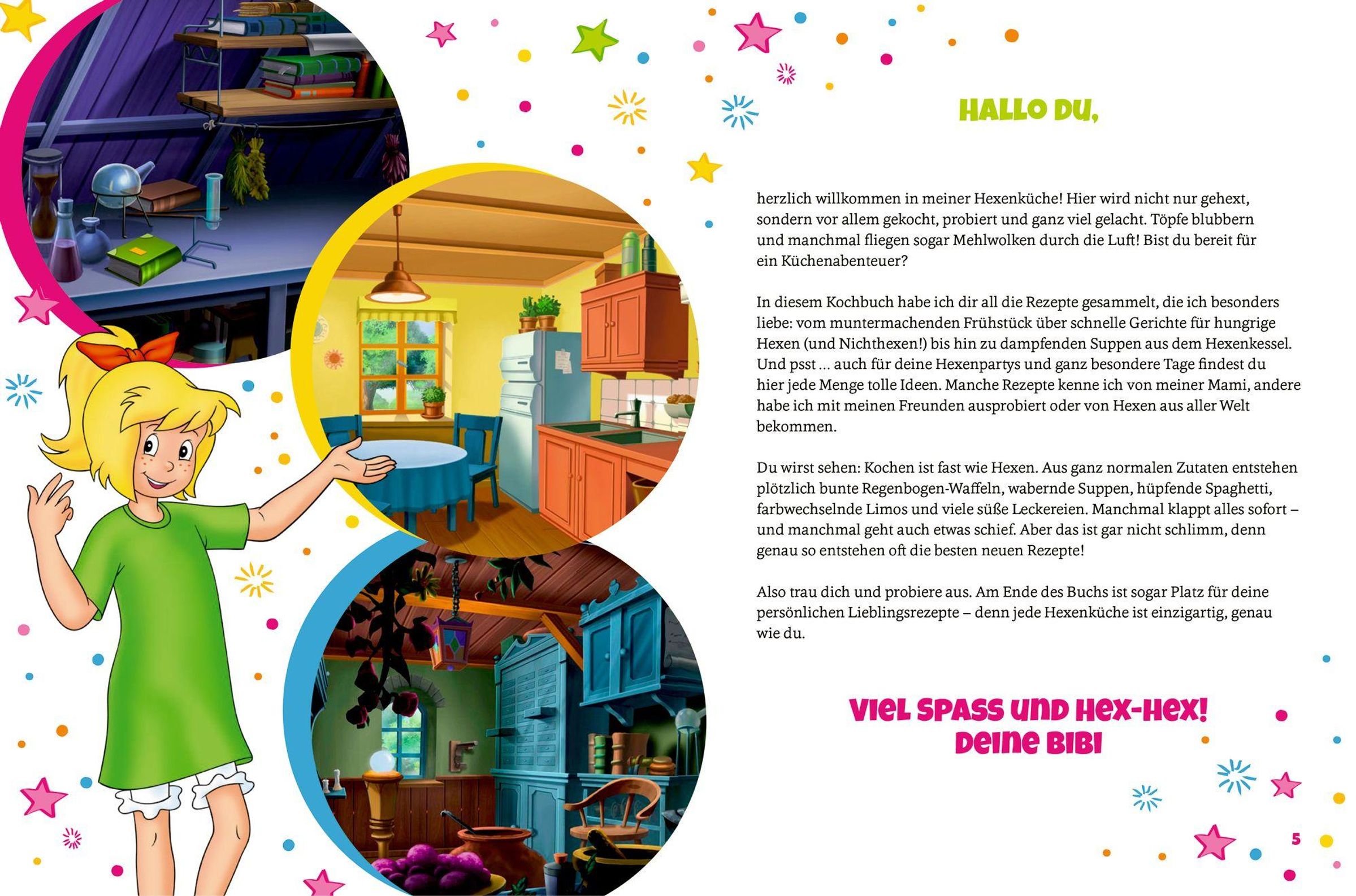 HALLO DU,

herzlich willkommen in meiner Hexenküche! Hier wird nicht nur gehext, sondern vor allem gekocht, probiert und ganz viel gelacht. Töpfe blubbern und manchmal fliegen sogar Mehlwolken durch die Luft! Bist du bereit für ein Küchenabenteuer?

In diesem Kochbuch habe ich dir all die Rezepte gesammelt, die ich besonders liebe: vom muntermachenden Frühstück über schnelle Gerichte für hungrige Hexen (und Nichthexen!) bis hin zu dampfenden Suppen aus dem Hexenkessel. Und psst ... auch für deine Hexenpartys und ganz besondere Tage findest du hier jede Menge tolle Ideen. Manche Rezepte kenne ich von meiner Mami, andere habe ich mit meinen Freunden ausprobiert oder von Hexen aus aller Welt bekommen.

Du wirst sehen: Kochen ist fast wie Hexen. Aus ganz normalen Zutaten entstehen plötzlich bunte Regenbogen-Waffeln, wabernde Suppen, hüpfende Spaghetti, farbwechselnde Limos und viele süße Leckereien. Manchmal klappt alles sofort – und manchmal geht auch etwas schief. Aber das ist gar nicht schlimm, denn genau so entstehen oft die besten neuen Rezepte!

Also trau dich und probiere aus. Am Ende des Buchs ist sogar Platz für deine persönlichen Lieblingsrezepte – denn jede Hexenküche ist einzigartig, genau wie du.

VIEL SPASS UND HEX-HEX!
DEINE BIBI

5